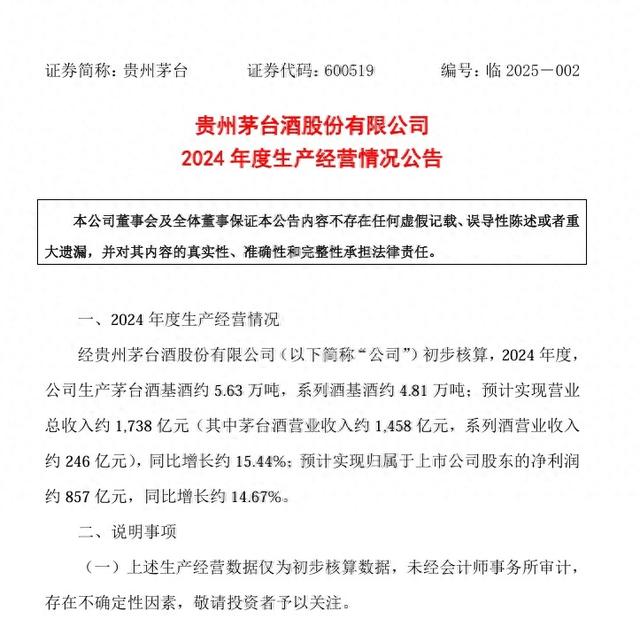 证券简称：贵州茅台　　证券代码：600519　　编号：临 2025－002

贵州茅台酒股份有限公司
2024 年度生产经营情况公告

本公司董事会及全体董事保证本公告内容不存在任何虚假记载、误导性陈述或者重大遗漏，并对其内容的真实性、准确性和完整性承担法律责任。

一、2024 年度生产经营情况

经贵州茅台酒股份有限公司（以下简称“公司”）初步核算，2024 年度，公司生产茅台酒基酒约 5.63 万吨，系列酒基酒约 4.81 万吨；预计实现营业总收入约 1,738 亿元（其中茅台酒营业收入约 1,458 亿元，系列酒营业收入约 246 亿元），同比增长约 15.44%；预计实现归属于上市公司股东的净利润约 857 亿元，同比增长约 14.67%。

二、说明事项

（一）上述生产经营数据仅为初步核算数据，未经会计师事务所审计，存在不确定性因素，敬请投资者予以关注。